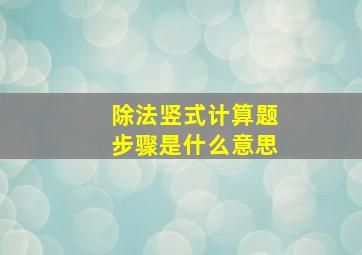 除法竖式计算题
步骤是什么意思